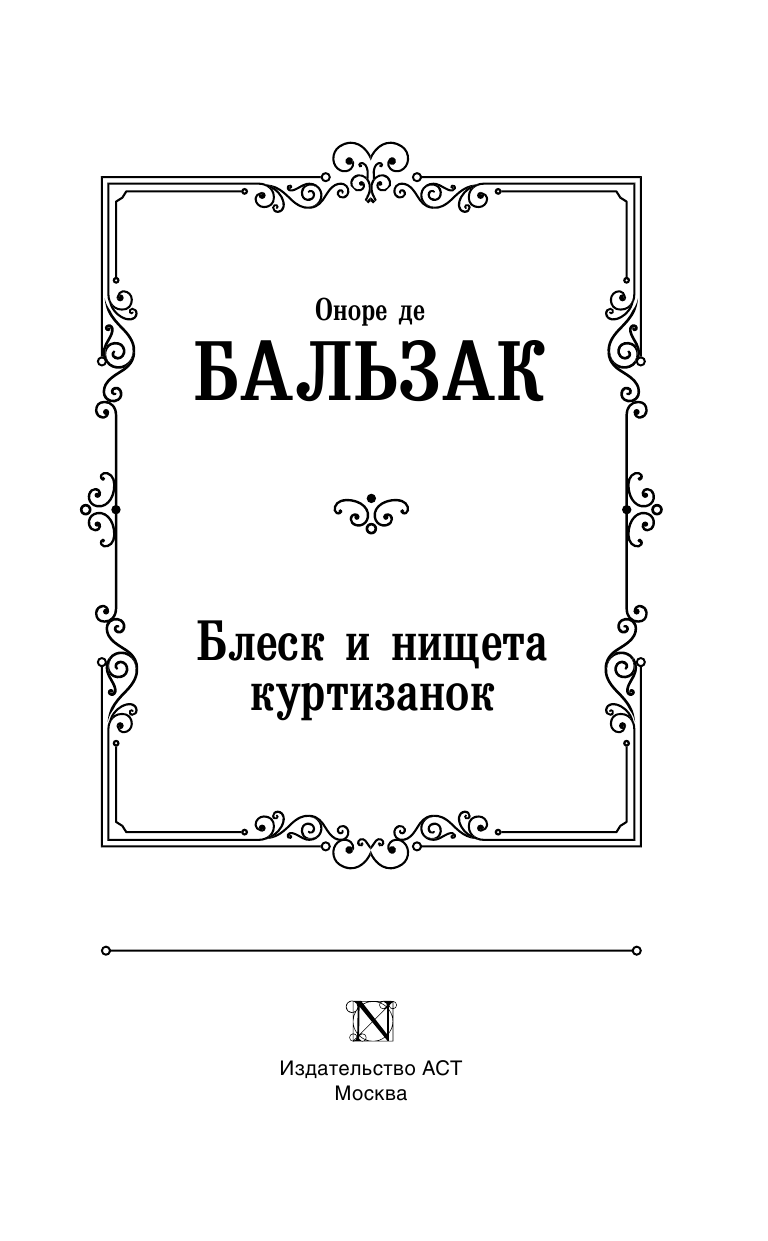 Оноре де
БАЛЬЗАК

Блеск и нищета куртизанок

N

Издательство АСТ
Москва